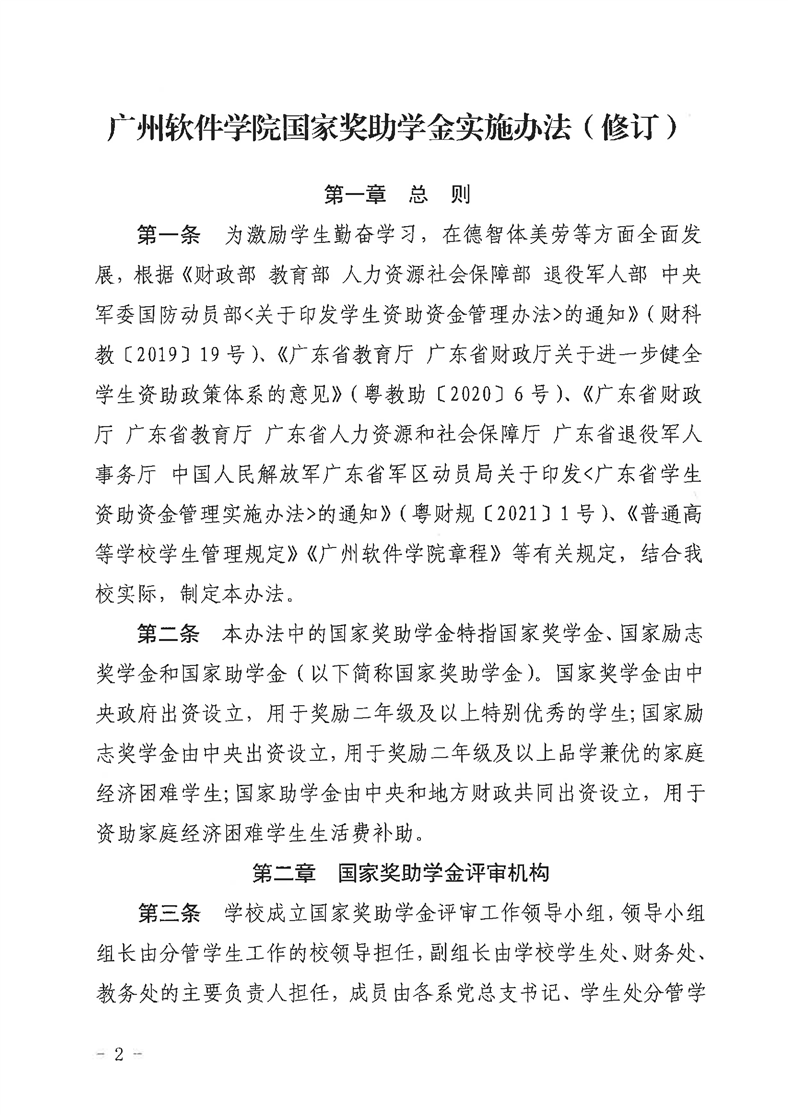 广州软件学院国家奖助学金实施办法（修订）

第一章　总　则

第一条　为激励学生勤奋学习，在德智体美劳等方面全面发展，根据《财政部 教育部 人力资源社会保障部 退役军人部 中央军委国防动员部<关于印发学生资助资金管理办法>的通知》（财科教〔2019〕19号）、《广东省教育厅 广东省财政厅关于进一步健全学生资助政策体系的意见》（粤教助〔2020〕6号）、《广东省财政厅 广东省教育厅 广东省人力资源和社会保障厅 广东省退役军人事务厅 中国人民解放军广东省军区动员局关于印发<广东省学生资助资金管理实施办法>的通知》（粤财规〔2021〕1号）、《普通高等学校学生管理规定》《广州软件学院章程》等有关规定，结合我校实际，制定本办法。

第二条　本办法中的国家奖助学金特指国家奖学金、国家励志奖学金和国家助学金（以下简称国家奖助学金）。国家奖学金由中央政府出资设立，用于奖励二年级及以上特别优秀的学生；国家励志奖学金由中央出资设立，用于奖励二年级及以上品学兼优的家庭经济困难学生；国家助学金由中央和地方财政共同出资设立，用于资助家庭经济困难学生生活费补助。

第二章　国家奖助学金评审机构

第三条　学校成立国家奖助学金评审工作领导小组，领导小组组长由分管学生工作的校领导担任，副组长由学校学生处、财务处、教务处的主要负责人担任，成员由各系党总支书记、学生处分管学

－ 2 －